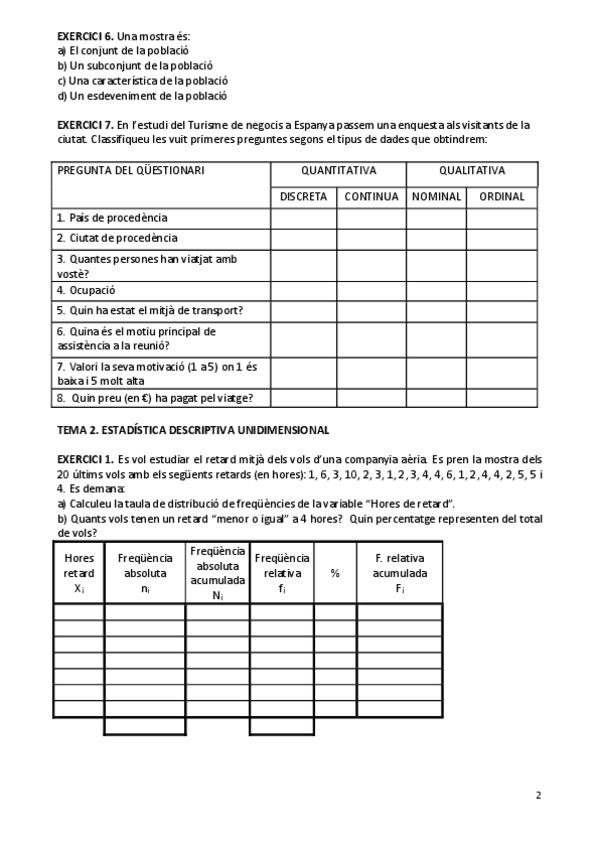 **EXERCICI 6.** Una mostra és:
a) El conjunt de la població
b) Un subconjunt de la població
c) Una característica de la població
d) Un esdeveniment de la població

**EXERCICI 7.** En l'estudi del Turisme de negocis a Espanya passem una enquesta als visitants de la ciutat. Classifiqueu les vuit primeres preguntes segons el tipus de dades que obtindrem:

| PREGUNTA DEL QÜESTIONARI | QUANTITATIVA | | QUALITATIVA | |
|---|---|---|---|---|
| | DISCRETA | CONTINUA | NOMINAL | ORDINAL |
| 1. País de procedència | | | | |
| 2. Ciutat de procedència | | | | |
| 3. Quantes persones han viatjat amb vostè? | | | | |
| 4. Ocupació | | | | |
| 5. Quin ha estat el mitjà de transport? | | | | |
| 6. Quina és el motiu principal de assistència a la reunió? | | | | |
| 7. Valori la seva motivació (1 a 5) on 1 és baixa i 5 molt alta | | | | |
| 8. Quin preu (en €) ha pagat pel viatge? | | | | |

**TEMA 2. ESTADÍSTICA DESCRIPTIVA UNIDIMENSIONAL**

**EXERCICI 1.** Es vol estudiar el retard mitjà dels vols d'una companyia aèria. Es pren la mostra dels 20 últims vols amb els següents retards (en hores): 1, 6, 3, 10, 2, 3, 1, 2, 3, 4, 4, 6, 1, 2, 4, 4, 2, 5, 5 i 4. Es demana:
a) Calculeu la taula de distribució de freqüències de la variable "Hores de retard".
b) Quants vols tenen un retard "menor o igual" a 4 hores? Quin percentatge representen del total de vols?

| Hores retard $X_i$ | Freqüència absoluta $n_i$ | Freqüència absoluta acumulada $N_i$ | Freqüència relativa $f_i$ | % | F. relativa acumulada $F_i$ |
|---|---|---|---|---|---|
| | | | | | |
| | | | | | |
| | | | | | |
| | | | | | |
| | | | | | |
| | | | | | |
| | | | | | |
| | | | | | |

2